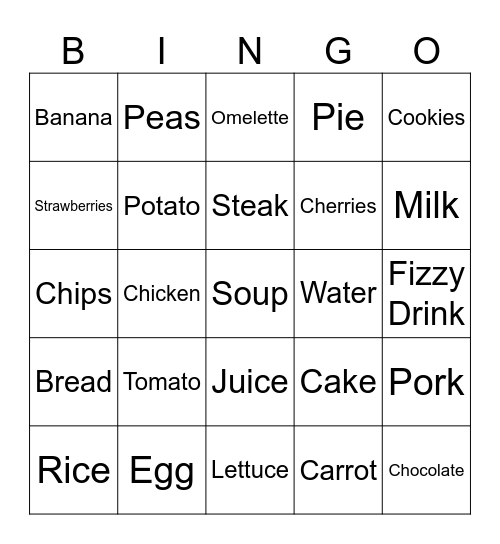 | B | I | N | G | O |
|---|---|---|---|---|
| Banana | Peas | Omelette | Pie | Cookies |
| Strawberries | Potato | Steak | Cherries | Milk |
| Chips | Chicken | Soup | Water | Fizzy Drink |
| Bread | Tomato | Juice | Cake | Pork |
| Rice | Egg | Lettuce | Carrot | Chocolate |